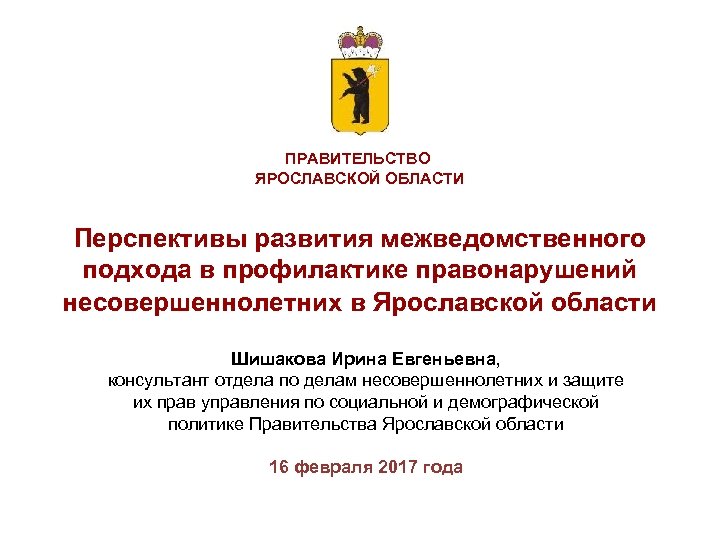 ПРАВИТЕЛЬСТВО
ЯРОСЛАВСКОЙ ОБЛАСТИ

Перспективы развития межведомственного подхода в профилактике правонарушений несовершеннолетних в Ярославской области

Шишакова Ирина Евгеньевна,
консультант отдела по делам несовершеннолетних и защите их прав управления по социальной и демографической политике Правительства Ярославской области

16 февраля 2017 года